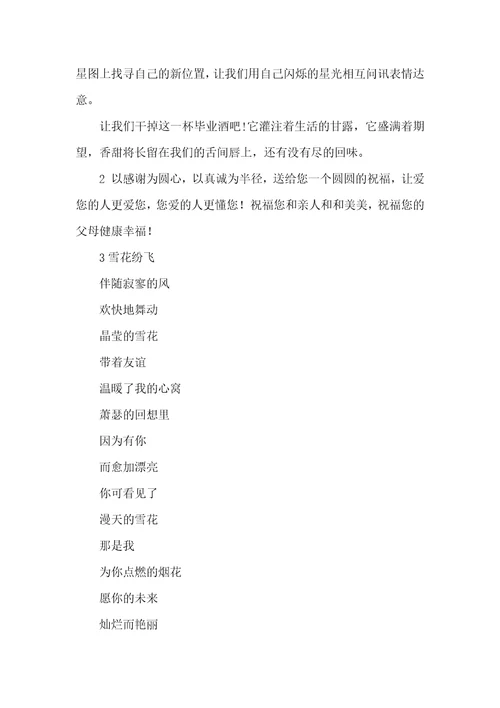 星图上找寻自己的新位置，让我们用自己闪烁的星光相互问讯表情达意。

让我们干掉这一杯毕业酒吧！它灌注着生活的甘露，它盛满着期望，香甜将长留在我们的舌间唇上，还有没有尽的回味。

2 以感谢为圆心，以真诚为半径，送给您一个圆圆的祝福，让爱您的人更爱您，您爱的人更懂您！祝福您和亲人和和美美，祝福您的父母健康幸福！

3 雪花纷飞

伴随寂寥的风

欢快地舞动

晶莹的雪花

带着友谊

温暖了我的心窝

萧瑟的回想里

因为有你

而愈加漂亮

你可看见了

漫天的雪花

那是我

为你点燃的烟花

愿你的未来

灿烂而艳丽